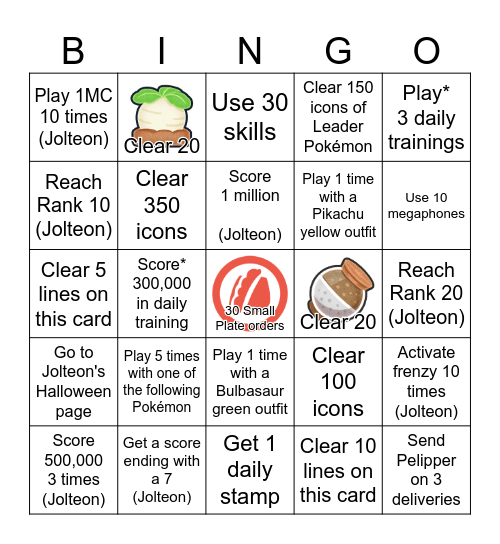 | B | I | N | G | O |
|---|---|---|---|---|
| Play 1MC 10 times (Jolteon) | Clear 20 | Use 30 skills | Clear 150 icons of Leader Pokémon | Play* 3 daily trainings |
| Reach Rank 10 (Jolteon) | Clear 350 icons | Score 1 million (Jolteon) | Play 1 time with a Pikachu yellow outfit | Use 10 megaphones |
| Clear 5 lines on this card | Score* 300,000 in daily training | 30 Small Plate orders | Clear 20 | Reach Rank 20 (Jolteon) |
| Go to Jolteon's Halloween page | Play 5 times with one of the following Pokémon | Play 1 time with a Bulbasaur green outfit | Clear 100 icons | Activate frenzy 10 times (Jolteon) |
| Score 500,000 3 times (Jolteon) | Get a score ending with a 7 (Jolteon) | Get 1 daily stamp | Clear 10 lines on this card | Send Pelipper on 3 deliveries |